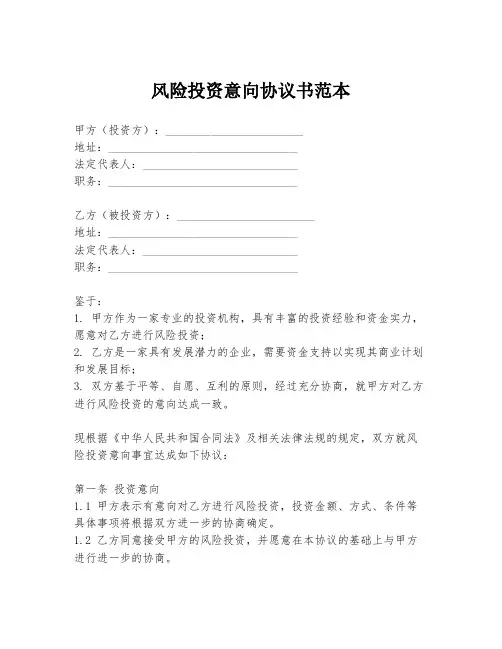 风险投资意向协议书范本

甲方（投资方）：________________
地址：________________
法定代表人：________________
职务：________________

乙方（被投资方）：________________
地址：________________
法定代表人：________________
职务：________________

鉴于：
1. 甲方作为一家专业的投资机构，具有丰富的投资经验和资金实力，愿意对乙方进行风险投资；
2. 乙方是一家具有发展潜力的企业，需要资金支持以实现其商业计划和发展目标；
3. 双方基于平等、自愿、互利的原则，经过充分协商，就甲方对乙方进行风险投资的意向达成一致。

现根据《中华人民共和国合同法》及相关法律法规的规定，双方就风险投资意向事宜达成如下协议：

第一条 投资意向
1.1 甲方表示有意向对乙方进行风险投资，投资金额、方式、条件等具体事项将根据双方进一步的协商确定。
1.2 乙方同意接受甲方的风险投资，并愿意在本协议的基础上与甲方进行进一步的协商。